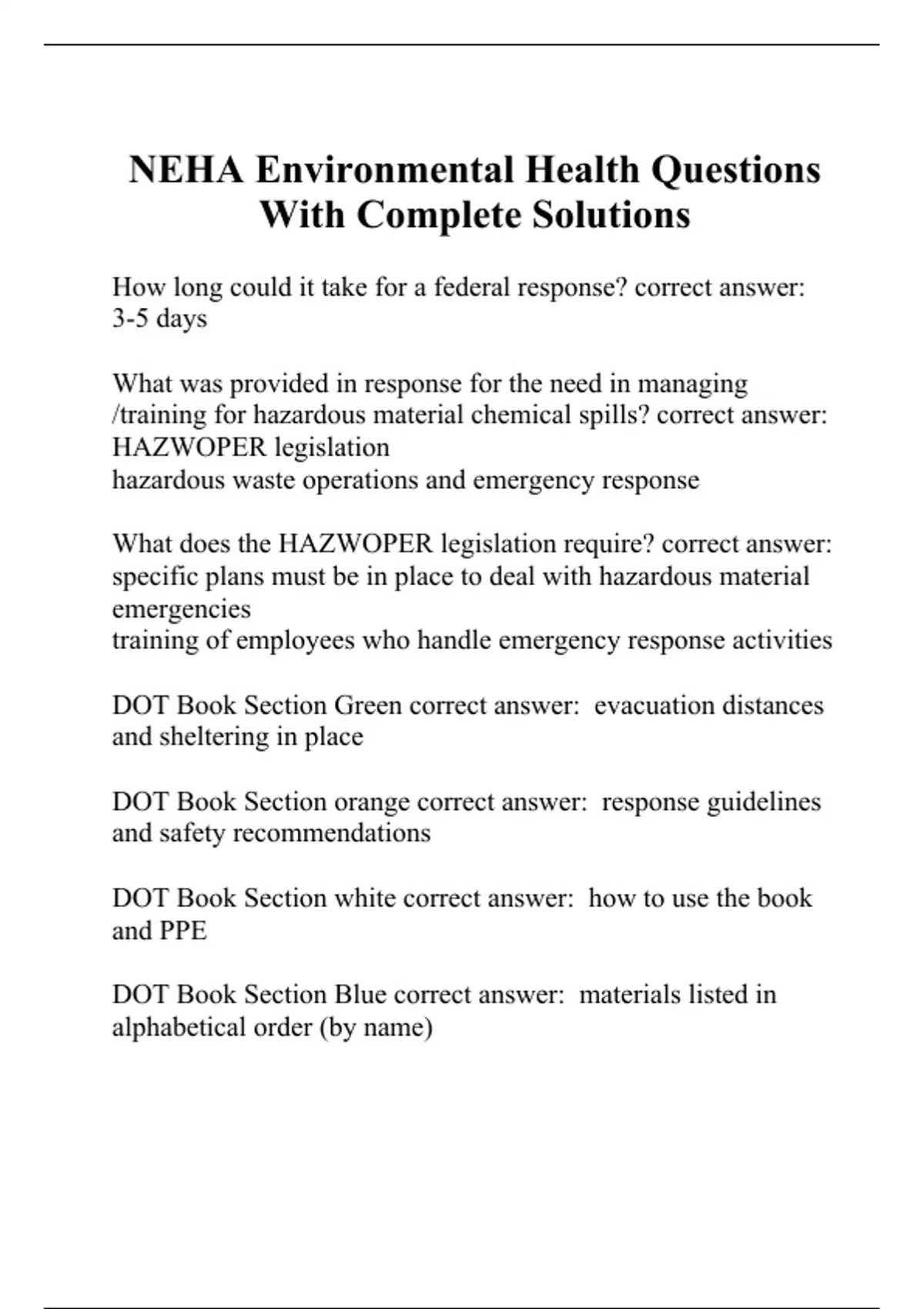 NEHA Environmental Health Questions With Complete Solutions

How long could it take for a federal response? correct answer: 3-5 days

What was provided in response for the need in managing /training for hazardous material chemical spills? correct answer: HAZWOPER legislation
hazardous waste operations and emergency response

What does the HAZWOPER legislation require? correct answer: specific plans must be in place to deal with hazardous material emergencies
training of employees who handle emergency response activities

DOT Book Section Green correct answer:  evacuation distances and sheltering in place

DOT Book Section orange correct answer:  response guidelines and safety recommendations

DOT Book Section white correct answer:  how to use the book and PPE

DOT Book Section Blue correct answer:  materials listed in alphabetical order (by name)